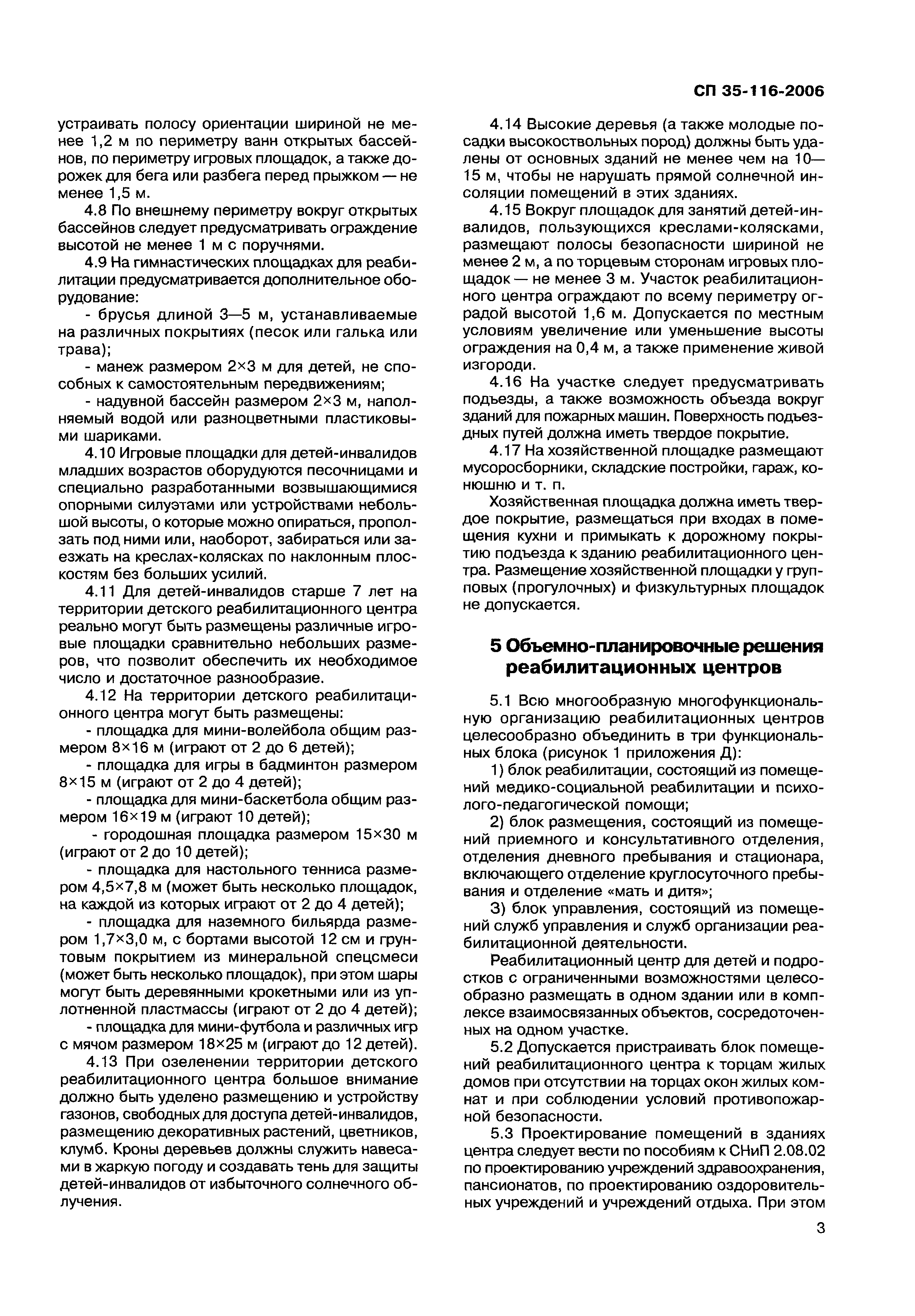 СП 35-116-2006

устраивать полосу ориентации шириной не менее 1,2 м по периметру ванн открытых бассейнов, по периметру игровых площадок, а также дорожек для бега или разбега перед прыжком — не менее 1,5 м.

4.8 По внешнему периметру вокруг открытых бассейнов следует предусматривать ограждение высотой не менее 1 м с поручнями.

4.9 На гимнастических площадках для реабилитации предусматривается дополнительное оборудование:

- брусья длиной 3—5 м, устанавливаемые на различных покрытиях (песок или галька или трава);

- манеж размером 2×3 м для детей, не способных к самостоятельным передвижениям;

- надувной бассейн размером 2×3 м, наполняемый водой или разноцветными пластиковыми шариками.

4.10 Игровые площадки для детей-инвалидов младших возрастов оборудуются песочницами и специально разработанными возвышающимися опорными силуэтами или устройствами небольшой высоты, о которые можно опираться, проползать под ними или, наоборот, забираться или заезжать на креслах-колясках по наклонным плоскостям без больших усилий.

4.11 Для детей-инвалидов старше 7 лет на территории детского реабилитационного центра реально могут быть размещены различные игровые площадки сравнительно небольших размеров, что позволит обеспечить их необходимое число и достаточное разнообразие.

4.12 На территории детского реабилитационного центра могут быть размещены:

- площадка для мини-волейбола общим размером 8×16 м (играют от 2 до 6 детей);

- площадка для игры в бадминтон размером 8×15 м (играют от 2 до 4 детей);

- площадка для мини-баскетбола общим размером 16×19 м (играют 10 детей);

- городошная площадка размером 15×30 м (играют от 2 до 10 детей);

- площадка для настольного тенниса размером 4,5×7,8 м (может быть несколько площадок, на каждой из которых играют от 2 до 4 детей);

- площадка для наземного бильярда размером 1,7×3,0 м, с бортами высотой 12 см и грунтовым покрытием из минеральной спецсмеси (может быть несколько площадок), при этом шары могут быть деревянными крокетными или из уплотненной пластмассы (играют от 2 до 4 детей);

- площадка для мини-футбола и различных игр с мячом размером 18×25 м (играют до 12 детей).

4.13 При озеленении территории детского реабилитационного центра большое внимание должно быть уделено размещению и устройству газонов, свободных для доступа детей-инвалидов, размещению декоративных растений, цветников, клумб. Кроны деревьев должны служить навесами в жаркую погоду и создавать тень для защиты детей-инвалидов от избыточного солнечного облучения.

4.14 Высокие деревья (а также молодые посадки высокоствольных пород) должны быть удалены от основных зданий не менее чем на 10—15 м, чтобы не нарушать прямой солнечной инсоляции помещений в этих зданиях.

4.15 Вокруг площадок для занятий детей-инвалидов, пользующихся креслами-колясками, размещают полосы безопасности шириной не менее 2 м, а по торцевым сторонам игровых площадок — не менее 3 м. Участок реабилитационного центра ограждают по всему периметру оградой высотой 1,6 м. Допускается по местным условиям увеличение или уменьшение высоты ограждения на 0,4 м, а также применение живой изгороди.

4.16 На участке следует предусматривать подъезды, а также возможность объезда вокруг зданий для пожарных машин. Поверхность подъездных путей должна иметь твердое покрытие.

4.17 На хозяйственной площадке размещают мусоросборники, складские постройки, гараж, конюшню и т. п.

Хозяйственная площадка должна иметь твердое покрытие, размещаться при входах в помещения кухни и примыкать к дорожному покрытию подъезда к зданию реабилитационного центра. Размещение хозяйственной площадки у групповых (прогулочных) и физкультурных площадок не допускается.

5 Объемно-планировочные решения реабилитационных центров

5.1 Всю многообразную многофункциональную организацию реабилитационных центров целесообразно объединить в три функциональных блока (рисунок 1 приложения Д):

1) блок реабилитации, состоящий из помещений медико-социальной реабилитации и психолого-педагогической помощи;

2) блок размещения, состоящий из помещений приемного и консультативного отделения, отделения дневного пребывания и стационара, включающего отделение круглосуточного пребывания и отделение «мать и дитя»;

3) блок управления, состоящий из помещений служб управления и служб организации реабилитационной деятельности.

Реабилитационный центр для детей и подростков с ограниченными возможностями целесообразно размещать в одном здании или в комплексе взаимосвязанных объектов, сосредоточенных на одном участке.

5.2 Допускается пристраивать блок помещений реабилитационного центра к торцам жилых домов при отсутствии на торцах окон жилых комнат и при соблюдении условий противопожарной безопасности.

5.3 Проектирование помещений в зданиях центра следует вести по пособиям к СНиП 2.08.02 по проектированию учреждений здравоохранения, пансионатов, по проектированию оздоровительных учреждений и учреждений отдыха. При этом

3